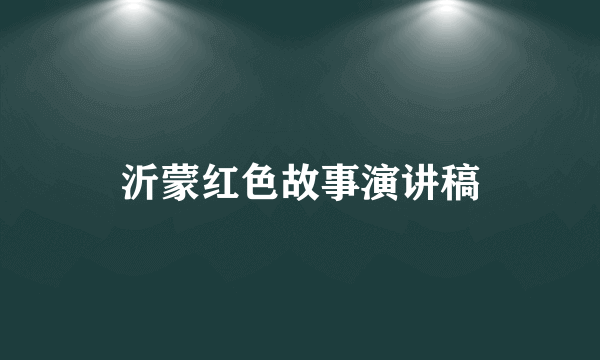 沂蒙红色故事演讲稿